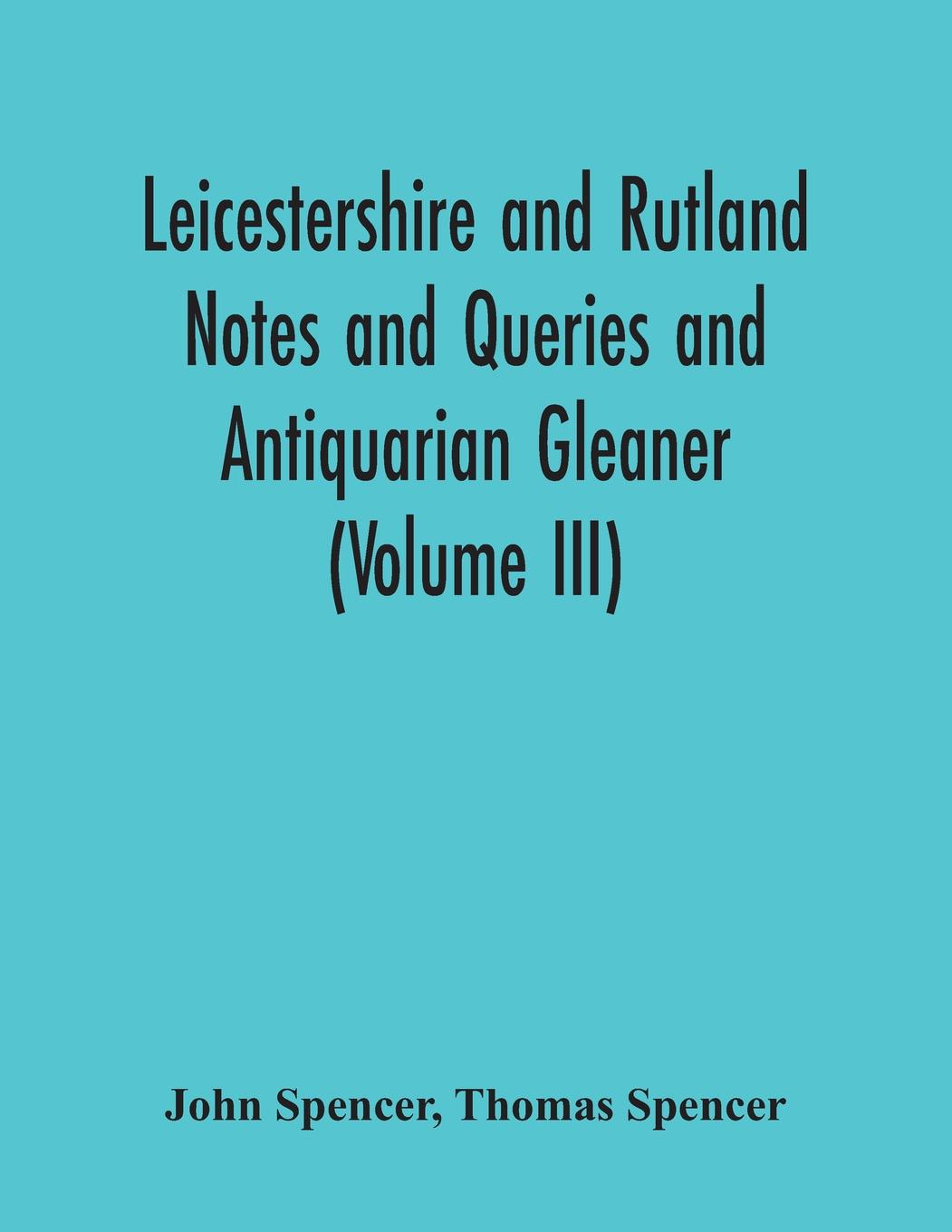 Leicestershire and Rutland Notes and Queries and Antiquarian Gleaner (Volume III)

John Spencer, Thomas Spencer